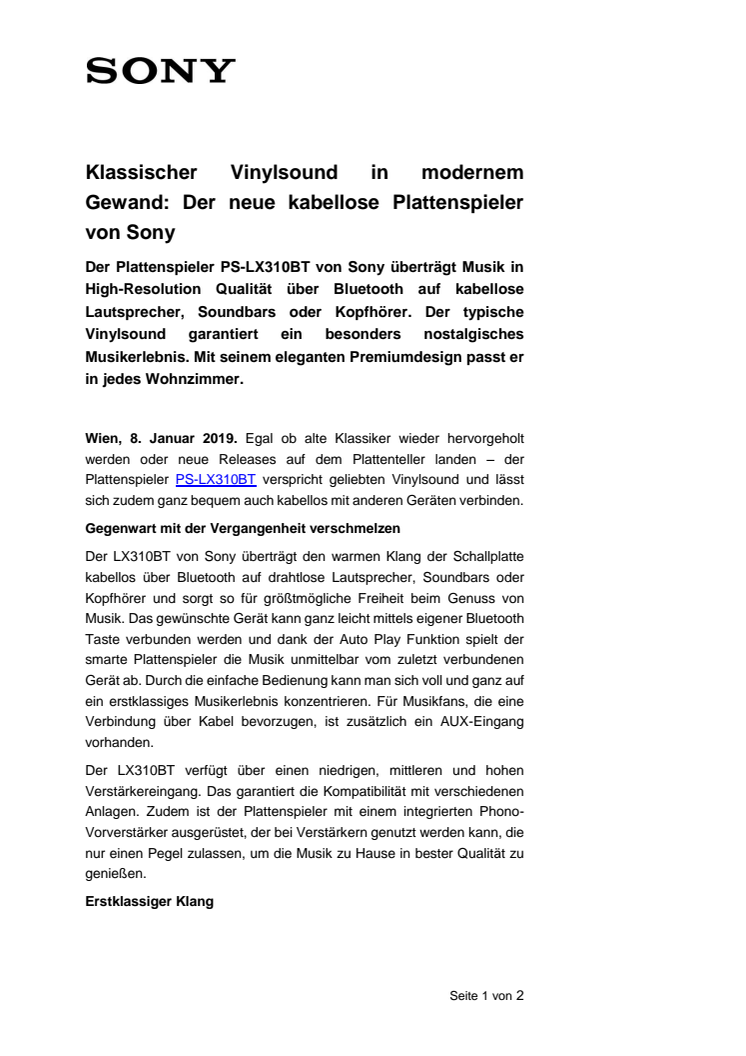 SONY

Klassischer Vinylsound in modernem Gewand: Der neue kabellose Plattenspieler von Sony

Der Plattenspieler PS-LX310BT von Sony überträgt Musik in High-Resolution Qualität über Bluetooth auf kabellose Lautsprecher, Soundbars oder Kopfhörer. Der typische Vinylsound garantiert ein besonders nostalgisches Musikerlebnis. Mit seinem eleganten Premiumdesign passt er in jedes Wohnzimmer.

Wien, 8. Januar 2019. Egal ob alte Klassiker wieder hervorgeholt werden oder neue Releases auf dem Plattenteller landen – der Plattenspieler PS-LX310BT verspricht geliebten Vinylsound und lässt sich zudem ganz bequem auch kabellos mit anderen Geräten verbinden.

Gegenwart mit der Vergangenheit verschmelzen

Der LX310BT von Sony überträgt den warmen Klang der Schallplatte kabellos über Bluetooth auf drahtlose Lautsprecher, Soundbars oder Kopfhörer und sorgt so für größtmögliche Freiheit beim Genuss von Musik. Das gewünschte Gerät kann ganz leicht mittels eigener Bluetooth Taste verbunden werden und dank der Auto Play Funktion spielt der smarte Plattenspieler die Musik unmittelbar vom zuletzt verbundenen Gerät ab. Durch die einfache Bedienung kann man sich voll und ganz auf ein erstklassiges Musikerlebnis konzentrieren. Für Musikfans, die eine Verbindung über Kabel bevorzugen, ist zusätzlich ein AUX-Eingang vorhanden.

Der LX310BT verfügt über einen niedrigen, mittleren und hohen Verstärkereingang. Das garantiert die Kompatibilität mit verschiedenen Anlagen. Zudem ist der Plattenspieler mit einem integrierten Phono-Vorverstärker ausgerüstet, der bei Verstärkern genutzt werden kann, die nur einen Pegel zulassen, um die Musik zu Hause in bester Qualität zu genießen.

Erstklassiger Klang

Seite 1 von 2